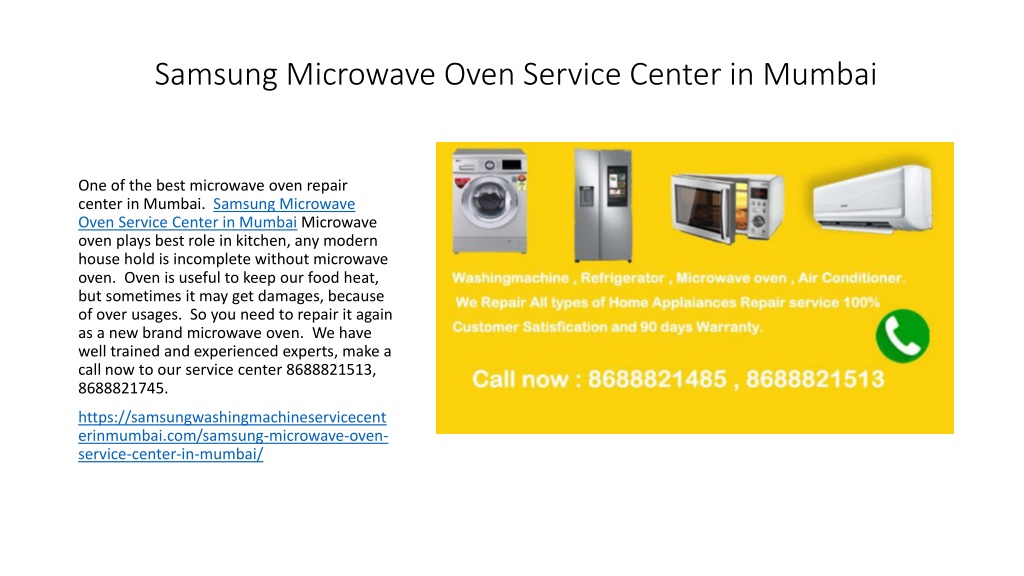 Samsung Microwave Oven Service Center in Mumbai

One of the best microwave oven repair center in Mumbai. Samsung Microwave Oven Service Center in Mumbai Microwave oven plays best role in kitchen, any modern house hold is incomplete without microwave oven. Oven is useful to keep our food heat, but sometimes it may get damages, because of over usages. So you need to repair it again as a new brand microwave oven. We have well trained and experienced experts, make a call now to our service center 8688821513, 8688821745.

https://samsungwashingmachineservicecenterinmumbai.com/samsung-microwave-oven-service-center-in-mumbai/

Washingmachine , Refrigerator , Microwave oven , Air Conditioner.
We Repair All types of Home Applaiances Repair service 100% Customer Satisfication and 90 days Warranty.

Call now : 8688821485 , 8688821513